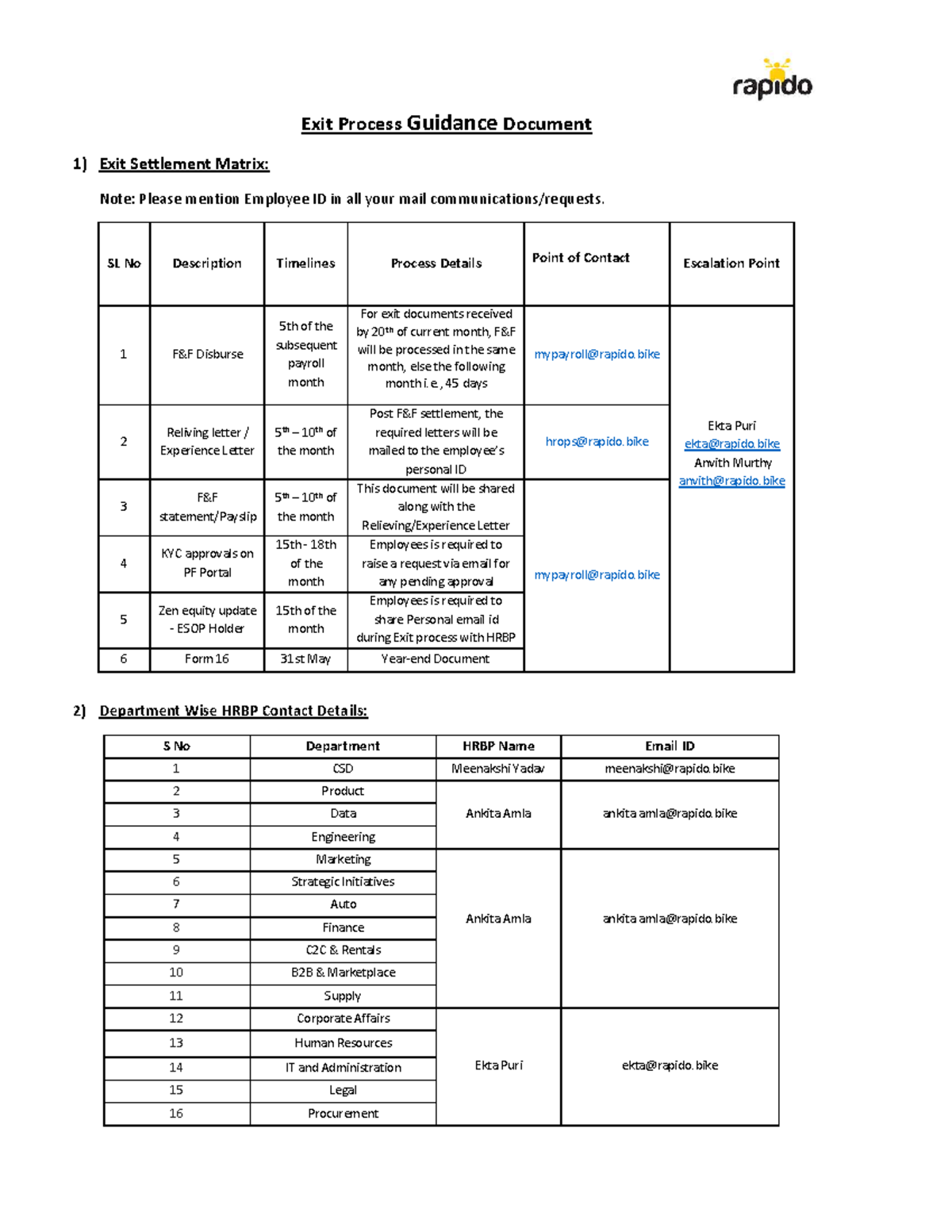 rapido

Exit Process Guidance Document

1) Exit Settlement Matrix:

Note: Please mention Employee ID in all your mail communications/requests.

| SL No | Description | Timelines | Process Details | Point of Contact | Escalation Point |
|---|---|---|---|---|---|
| 1 | F&F Disburse | 5th of the subsequent payroll month | For exit documents received by 20$^{th}$ of current month, F&F will be processed in the same month, else the following month i.e., 45 days | mypayroll@rapido.bike | Ekta Puri ekta@rapido.bike Anvith Murthy anvith@rapido.bike |
| 2 | Reliving letter / Experience Letter | 5$^{th}$ – 10$^{th}$ of the month | Post F&F settlement, the required letters will be mailed to the employee's personal ID | hrops@rapido.bike | |
| 3 | F&F statement/Payslip | 5$^{th}$ – 10$^{th}$ of the month | This document will be shared along with the Relieving/Experience Letter | mypayroll@rapido.bike | |
| 4 | KYC approvals on PF Portal | 15th - 18th of the month | Employees is required to raise a request via email for any pending approval | | |
| 5 | Zen equity update - ESOP Holder | 15th of the month | Employees is required to share Personal email id during Exit process with HRBP | | |
| 6 | Form 16 | 31st May | Year-end Document | | |

2) Department Wise HRBP Contact Details:

| S No | Department | HRBP Name | Email ID |
|---|---|---|---|
| 1 | CSD | Meenakshi Yadav | meenakshi@rapido.bike |
| 2 | Product | Ankita Amla | ankita.amla@rapido.bike |
| 3 | Data | | |
| 4 | Engineering | | |
| 5 | Marketing | Ankita Amla | ankita.amla@rapido.bike |
| 6 | Strategic Initiatives | | |
| 7 | Auto | | |
| 8 | Finance | | |
| 9 | C2C & Rentals | | |
| 10 | B2B & Marketplace | | |
| 11 | Supply | | |
| 12 | Corporate Affairs | Ekta Puri | ekta@rapido.bike |
| 13 | Human Resources | | |
| 14 | IT and Administration | | |
| 15 | Legal | | |
| 16 | Procurement | | |